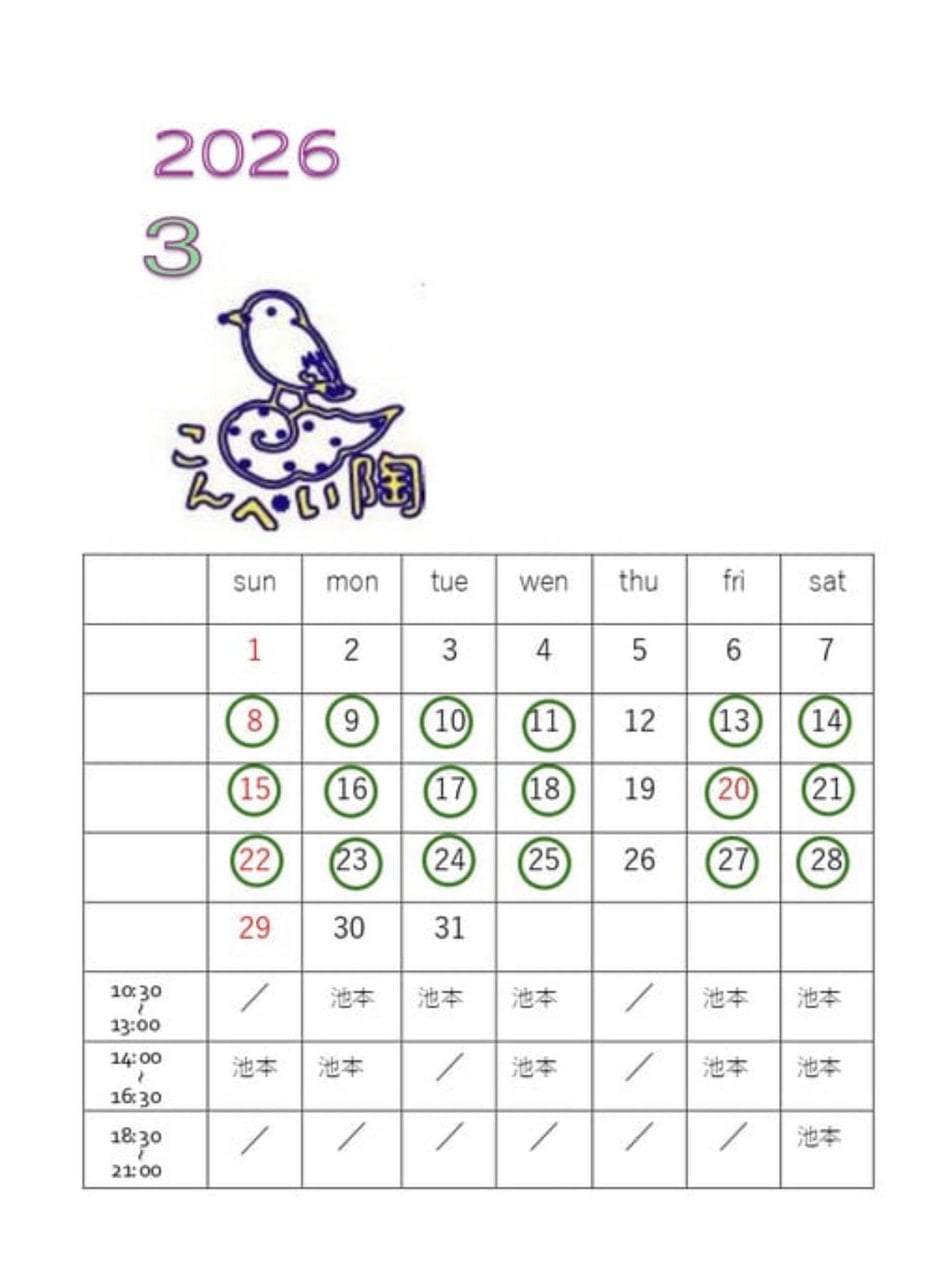 2026
3

こんぺい陶

|  | sun | mon | tue | wen | thu | fri | sat |
|---|---|---|---|---|---|---|---|
|  | 1 | 2 | 3 | 4 | 5 | 6 | 7 |
|  | 8 | 9 | 10 | 11 | 12 | 13 | 14 |
|  | 15 | 16 | 17 | 18 | 19 | 20 | 21 |
|  | 22 | 23 | 24 | 25 | 26 | 27 | 28 |
|  | 29 | 30 | 31 |  |  |  |  |
| 10:30 ~ 13:00 | / | 池本 | 池本 | 池本 | / | 池本 | 池本 |
| 14:00 ~ 16:30 | 池本 | 池本 | / | 池本 | / | 池本 | 池本 |
| 18:30 ~ 21:00 | / | / | / | / | / | / | 池本 |